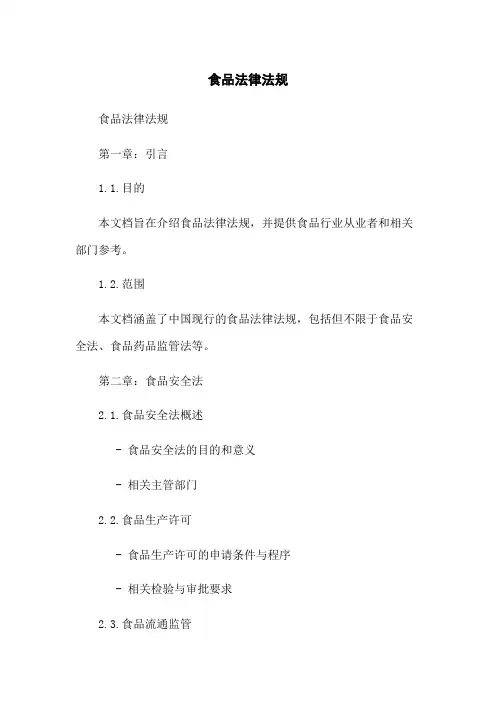 食品法律法规

食品法律法规

第一章：引言

1.1.目的

本文档旨在介绍食品法律法规，并提供食品行业从业者和相关部门参考。

1.2.范围

本文档涵盖了中国现行的食品法律法规，包括但不限于食品安全法、食品药品监管法等。

第二章：食品安全法

2.1.食品安全法概述

- 食品安全法的目的和意义

- 相关主管部门

2.2.食品生产许可

- 食品生产许可的申请条件与程序

- 相关检验与审批要求

2.3.食品流通监管